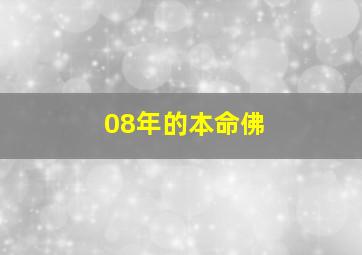 08年的本命佛